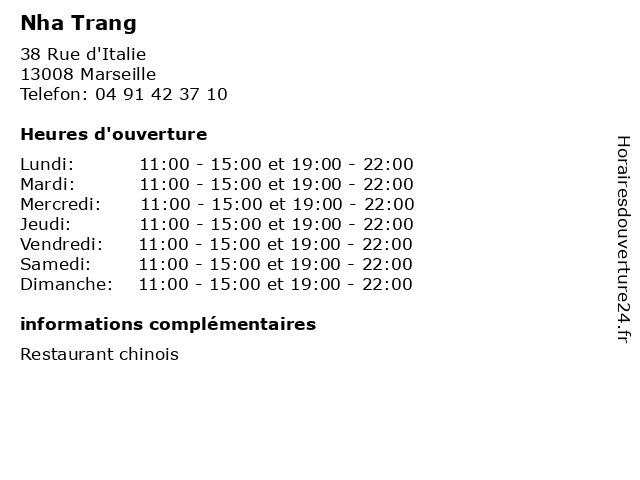 Nha Trang

38 Rue d'Italie
13008 Marseille
Telefon: 04 91 42 37 10

Heures d'ouverture

Lundi: 11:00 - 15:00 et 19:00 - 22:00
Mardi: 11:00 - 15:00 et 19:00 - 22:00
Mercredi: 11:00 - 15:00 et 19:00 - 22:00
Jeudi: 11:00 - 15:00 et 19:00 - 22:00
Vendredi: 11:00 - 15:00 et 19:00 - 22:00
Samedi: 11:00 - 15:00 et 19:00 - 22:00
Dimanche: 11:00 - 15:00 et 19:00 - 22:00

informations complémentaires

Restaurant chinois

Horairesdouverture24.fr